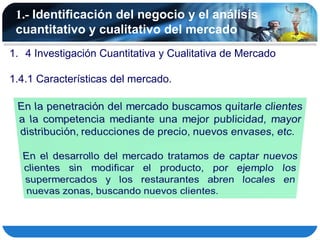 1.- Identificación del negocio y el análisis cuantitativo y cualitativo del mercado

1. 4 Investigación Cuantitativa y Cualitativa de Mercado

1.4.1 Características del mercado.

En la penetración del mercado buscamos quitarle clientes a la competencia mediante una mejor publicidad, mayor distribución, reducciones de precio, nuevos envases, etc.

En el desarrollo del mercado tratamos de captar nuevos clientes sin modificar el producto, por ejemplo los supermercados y los restaurantes abren locales en nuevas zonas, buscando nuevos clientes.